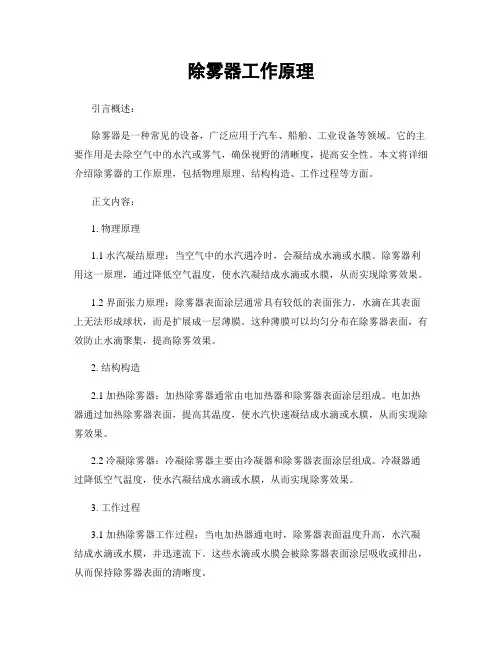 除雾器工作原理

引言概述：

除雾器是一种常见的设备，广泛应用于汽车、船舶、工业设备等领域。它的主要作用是去除空气中的水汽或雾气，确保视野的清晰度，提高安全性。本文将详细介绍除雾器的工作原理，包括物理原理、结构构造、工作过程等方面。

正文内容：

1. 物理原理

1.1 水汽凝结原理：当空气中的水汽遇冷时，会凝结成水滴或水膜。除雾器利用这一原理，通过降低空气温度，使水汽凝结成水滴或水膜，从而实现除雾效果。

1.2 界面张力原理：除雾器表面涂层通常具有较低的表面张力，水滴在其表面上无法形成球状，而是扩展成一层薄膜。这种薄膜可以均匀分布在除雾器表面，有效防止水滴聚集，提高除雾效果。

2. 结构构造

2.1 加热除雾器：加热除雾器通常由电加热器和除雾器表面涂层组成。电加热器通过加热除雾器表面，提高其温度，使水汽快速凝结成水滴或水膜，从而实现除雾效果。

2.2 冷凝除雾器：冷凝除雾器主要由冷凝器和除雾器表面涂层组成。冷凝器通过降低空气温度，使水汽凝结成水滴或水膜，从而实现除雾效果。

3. 工作过程

3.1 加热除雾器工作过程：当电加热器通电时，除雾器表面温度升高，水汽凝结成水滴或水膜，并迅速流下。这些水滴或水膜会被除雾器表面涂层吸收或排出，从而保持除雾器表面的清晰度。